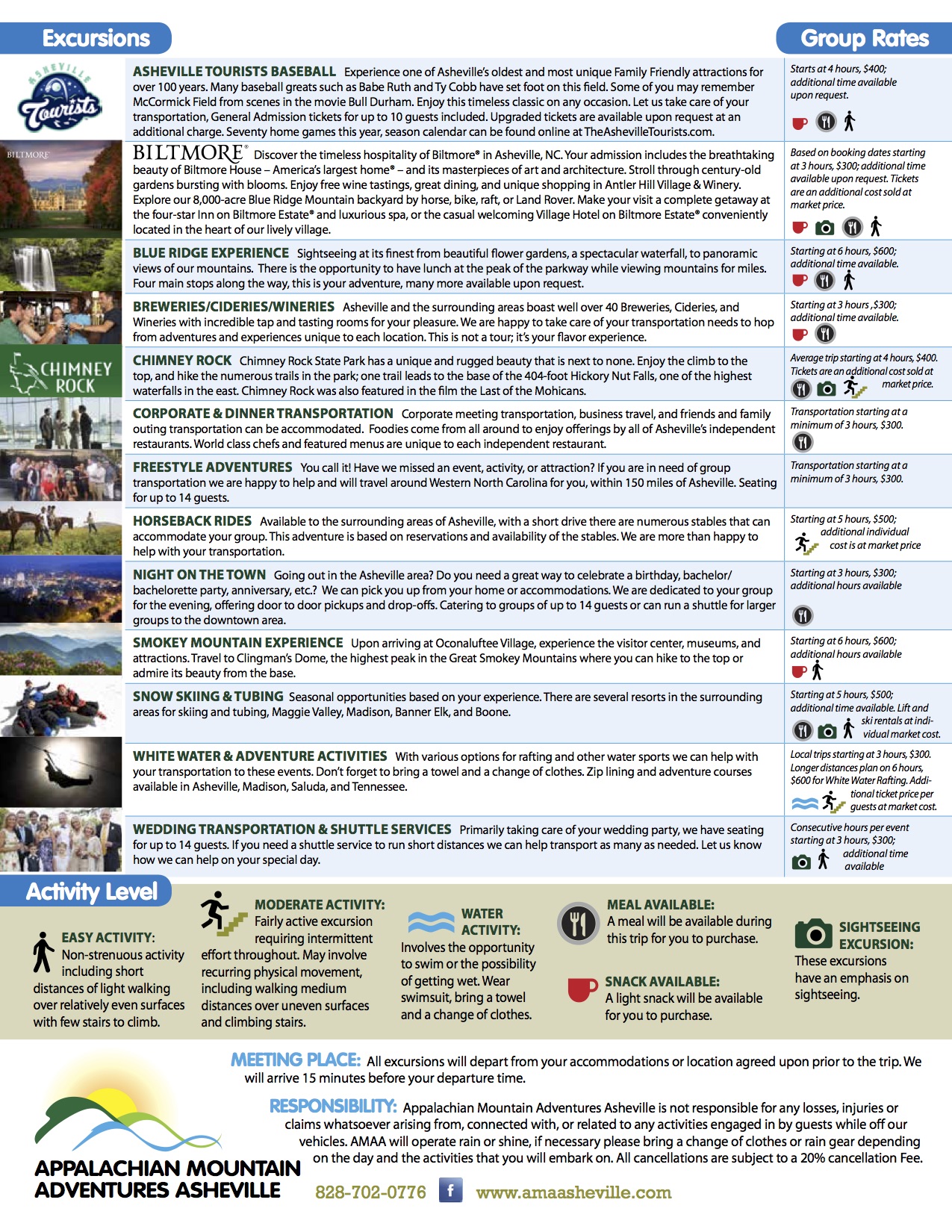 Excursions

Group Rates

ASHEVILLE Tourists

ASHEVILLE TOURISTS BASEBALL Experience one of Asheville's oldest and most unique Family Friendly attractions for over 100 years. Many baseball greats such as Babe Ruth and Ty Cobb have set foot on this field. Some of you may remember McCormick Field from scenes in the movie Bull Durham. Enjoy this timeless classic on any occasion. Let us take care of your transportation, General Admission tickets for up to 10 guests included. Upgraded tickets are available upon request at an additional charge. Seventy home games this year, season calendar can be found online at TheAshevilleTourists.com.

Starts at 4 hours, $400; additional time available upon request.

BILTMORE

BILTMORE® Discover the timeless hospitality of Biltmore® in Asheville, NC. Your admission includes the breathtaking beauty of Biltmore House – America's largest home® – and its masterpieces of art and architecture. Stroll through century-old gardens bursting with blooms. Enjoy free wine tastings, great dining, and unique shopping in Antler Hill Village & Winery. Explore our 8,000-acre Blue Ridge Mountain backyard by horse, bike, raft, or Land Rover. Make your visit a complete getaway at the four-star Inn on Biltmore Estate® and luxurious spa, or the casual welcoming Village Hotel on Biltmore Estate® conveniently located in the heart of our lively village.

Based on booking dates starting at 3 hours, $300; additional time available upon request. Tickets are an additional cost sold at market price.

BLUE RIDGE EXPERIENCE Sightseeing at its finest from beautiful flower gardens, a spectacular waterfall, to panoramic views of our mountains. There is the opportunity to have lunch at the peak of the parkway while viewing mountains for miles. Four main stops along the way, this is your adventure, many more available upon request.

Starting at 6 hours, $600; additional time available.

BREWERIES/CIDERIES/WINERIES Asheville and the surrounding areas boast well over 40 Breweries, Cideries, and Wineries with incredible tap and tasting rooms for your pleasure. We are happy to take care of your transportation needs to hop from adventures and experiences unique to each location. This is not a tour; it's your flavor experience.

Starting at 3 hours ,$300; additional time available.

CHIMNEY ROCK

CHIMNEY ROCK Chimney Rock State Park has a unique and rugged beauty that is next to none. Enjoy the climb to the top, and hike the numerous trails in the park; one trail leads to the base of the 404-foot Hickory Nut Falls, one of the highest waterfalls in the east. Chimney Rock was also featured in the film the Last of the Mohicans.

Average trip starting at 4 hours, $400. Tickets are an additional cost sold at market price.

CORPORATE & DINNER TRANSPORTATION Corporate meeting transportation, business travel, and friends and family outing transportation can be accommodated. Foodies come from all around to enjoy offerings by all of Asheville's independent restaurants. World class chefs and featured menus are unique to each independent restaurant.

Transportation starting at a minimum of 3 hours, $300.

FREESTYLE ADVENTURES You call it! Have we missed an event, activity, or attraction? If you are in need of group transportation we are happy to help and will travel around Western North Carolina for you, within 150 miles of Asheville. Seating for up to 14 guests.

Transportation starting at a minimum of 3 hours, $300.

HORSEBACK RIDES Available to the surrounding areas of Asheville, with a short drive there are numerous stables that can accommodate your group. This adventure is based on reservations and availability of the stables. We are more than happy to help with your transportation.

Starting at 5 hours, $500; additional individual cost is at market price

NIGHT ON THE TOWN Going out in the Asheville area? Do you need a great way to celebrate a birthday, bachelor/bachelorette party, anniversary, etc.? We can pick you up from your home or accommodations. We are dedicated to your group for the evening, offering door to door pickups and drop-offs. Catering to groups of up to 14 guests or can run a shuttle for larger groups to the downtown area.

Starting at 3 hours, $300; additional hours available

SMOKEY MOUNTAIN EXPERIENCE Upon arriving at Oconaluftee Village, experience the visitor center, museums, and attractions. Travel to Clingman's Dome, the highest peak in the Great Smokey Mountains where you can hike to the top or admire its beauty from the base.

Starting at 6 hours, $600; additional hours available

SNOW SKIING & TUBING Seasonal opportunities based on your experience. There are several resorts in the surrounding areas for skiing and tubing, Maggie Valley, Madison, Banner Elk, and Boone.

Starting at 5 hours, $500; additional time available. Lift and ski rentals at individual market cost.

WHITE WATER & ADVENTURE ACTIVITIES With various options for rafting and other water sports we can help with your transportation to these events. Don't forget to bring a towel and a change of clothes. Zip lining and adventure courses available in Asheville, Madison, Saluda, and Tennessee.

Local trips starting at 3 hours, $300. Longer distances plan on 6 hours, $600 for White Water Rafting. Additional ticket price per guests at market cost.

WEDDING TRANSPORTATION & SHUTTLE SERVICES Primarily taking care of your wedding party, we have seating for up to 14 guests. If you need a shuttle service to run short distances we can help transport as many as needed. Let us know how we can help on your special day.

Consecutive hours per event starting at 3 hours, $300; additional time available

Activity Level

EASY ACTIVITY: Non-strenuous activity including short distances of light walking over relatively even surfaces with few stairs to climb.

MODERATE ACTIVITY: Fairly active excursion requiring intermittent effort throughout. May involve recurring physical movement, including walking medium distances over uneven surfaces and climbing stairs.

WATER ACTIVITY: Involves the opportunity to swim or the possibility of getting wet. Wear swimsuit, bring a towel and a change of clothes.

MEAL AVAILABLE: A meal will be available during this trip for you to purchase.

SNACK AVAILABLE: A light snack will be available for you to purchase.

SIGHTSEEING EXCURSION: These excursions have an emphasis on sightseeing.

MEETING PLACE: All excursions will depart from your accommodations or location agreed upon prior to the trip. We will arrive 15 minutes before your departure time.

RESPONSIBILITY: Appalachian Mountain Adventures Asheville is not responsible for any losses, injuries or claims whatsoever arising from, connected with, or related to any activities engaged in by guests while off our vehicles. AMAA will operate rain or shine, if necessary please bring a change of clothes or rain gear depending on the day and the activities that you will embark on. All cancellations are subject to a 20% cancellation Fee.

APPALACHIAN MOUNTAIN ADVENTURES ASHEVILLE

828-702-0776 f www.amaasheville.com